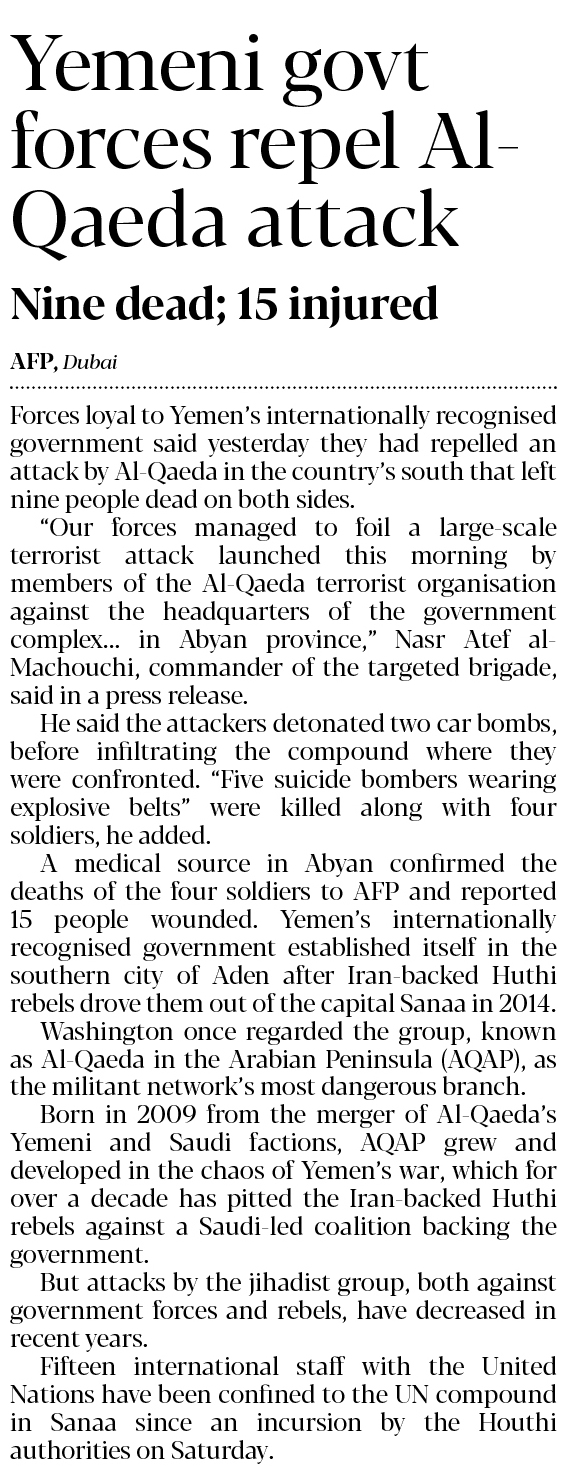 Yemeni govt forces repel Al-Qaeda attack

Nine dead; 15 injured

AFP, Dubai

Forces loyal to Yemen's internationally recognised government said yesterday they had repelled an attack by Al-Qaeda in the country's south that left nine people dead on both sides.

"Our forces managed to foil a large-scale terrorist attack launched this morning by members of the Al-Qaeda terrorist organisation against the headquarters of the government complex... in Abyan province," Nasr Atef al-Machouchi, commander of the targeted brigade, said in a press release.

He said the attackers detonated two car bombs, before infiltrating the compound where they were confronted. "Five suicide bombers wearing explosive belts" were killed along with four soldiers, he added.

A medical source in Abyan confirmed the deaths of the four soldiers to AFP and reported 15 people wounded. Yemen's internationally recognised government established itself in the southern city of Aden after Iran-backed Huthi rebels drove them out of the capital Sanaa in 2014.

Washington once regarded the group, known as Al-Qaeda in the Arabian Peninsula (AQAP), as the militant network's most dangerous branch.

Born in 2009 from the merger of Al-Qaeda's Yemeni and Saudi factions, AQAP grew and developed in the chaos of Yemen's war, which for over a decade has pitted the Iran-backed Huthi rebels against a Saudi-led coalition backing the government.

But attacks by the jihadist group, both against government forces and rebels, have decreased in recent years.

Fifteen international staff with the United Nations have been confined to the UN compound in Sanaa since an incursion by the Houthi authorities on Saturday.